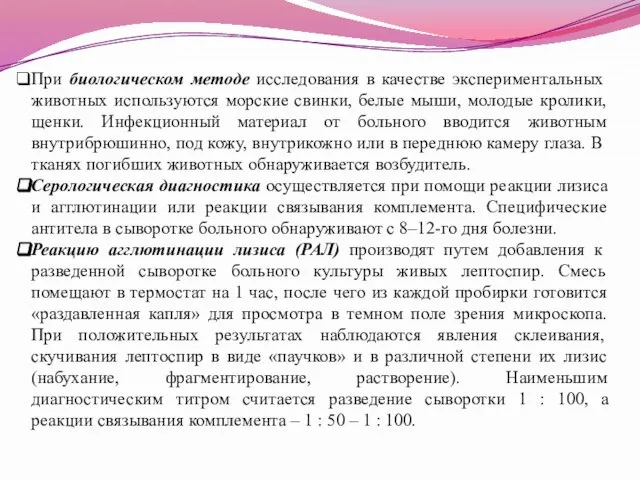 ❑При биологическом методе исследования в качестве экспериментальных животных используются морские свинки, белые мыши, молодые кролики, щенки. Инфекционный материал от больного вводится животным внутрибрюшинно, под кожу, внутрикожно или в переднюю камеру глаза. В тканях погибших животных обнаруживается возбудитель.

❑Серологическая диагностика осуществляется при помощи реакции лизиса и агглютинации или реакции связывания комплемента. Специфические антитела в сыворотке больного обнаруживают с 8–12-го дня болезни.

❑Реакцию агглютинации лизиса (РАЛ) производят путем добавления к разведенной сыворотке больного культуры живых лептоспир. Смесь помещают в термостат на 1 час, после чего из каждой пробирки готовится «раздавленная капля» для просмотра в темном поле зрения микроскопа. При положительных результатах наблюдаются явления склеивания, скучивания лептоспир в виде «паучков» и в различной степени их лизис (набухание, фрагментирование, растворение). Наименьшим диагностическим титром считается разведение сыворотки 1 : 100, а реакции связывания комплемента – 1 : 50 – 1 : 100.